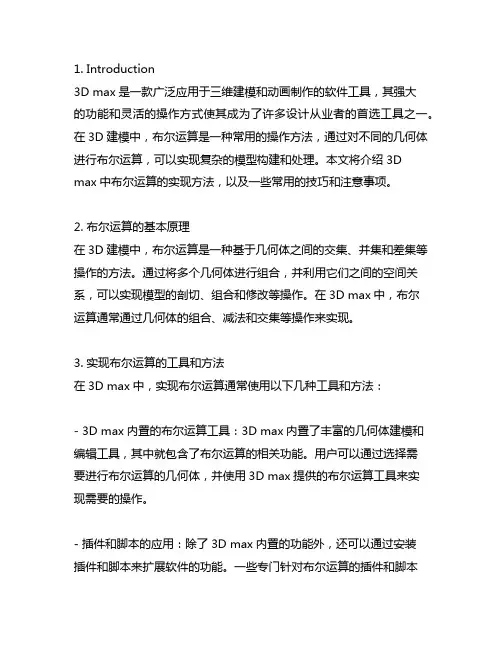 1. Introduction
3D max 是一款广泛应用于三维建模和动画制作的软件工具，其强大的功能和灵活的操作方式使其成为了许多设计从业者的首选工具之一。在 3D 建模中，布尔运算是一种常用的操作方法，通过对不同的几何体进行布尔运算，可以实现复杂的模型构建和处理。本文将介绍 3D max 中布尔运算的实现方法，以及一些常用的技巧和注意事项。

2. 布尔运算的基本原理
在 3D 建模中，布尔运算是一种基于几何体之间的交集、并集和差集等操作的方法。通过将多个几何体进行组合，并利用它们之间的空间关系，可以实现模型的剖切、组合和修改等操作。在 3D max 中，布尔运算通常通过几何体的组合、减法和交集等操作来实现。

3. 实现布尔运算的工具和方法
在 3D max 中，实现布尔运算通常使用以下几种工具和方法：

- 3D max 内置的布尔运算工具：3D max 内置了丰富的几何体建模和编辑工具，其中就包含了布尔运算的相关功能。用户可以通过选择需要进行布尔运算的几何体，并使用 3D max 提供的布尔运算工具来实现需要的操作。

- 插件和脚本的应用：除了 3D max 内置的功能外，还可以通过安装插件和脚本来扩展软件的功能。一些专门针对布尔运算的插件和脚本